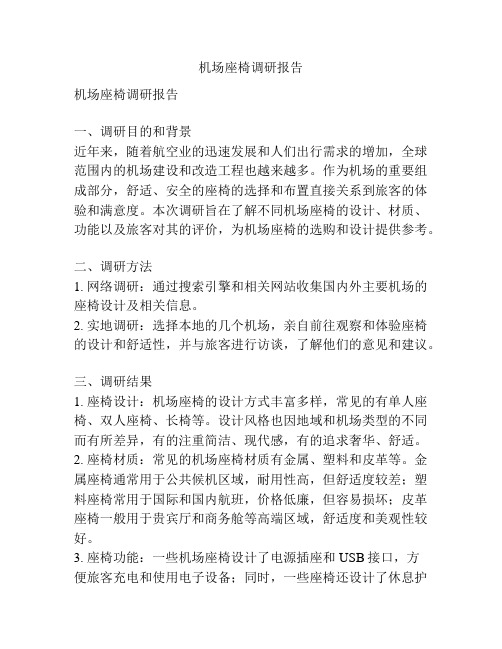 机场座椅调研报告

机场座椅调研报告

一、调研目的和背景
近年来，随着航空业的迅速发展和人们出行需求的增加，全球范围内的机场建设和改造工程也越来越多。作为机场的重要组成部分，舒适、安全的座椅的选择和布置直接关系到旅客的体验和满意度。本次调研旨在了解不同机场座椅的设计、材质、功能以及旅客对其的评价，为机场座椅的选购和设计提供参考。

二、调研方法
1. 网络调研：通过搜索引擎和相关网站收集国内外主要机场的座椅设计及相关信息。
2. 实地调研：选择本地的几个机场，亲自前往观察和体验座椅的设计和舒适性，并与旅客进行访谈，了解他们的意见和建议。

三、调研结果
1. 座椅设计：机场座椅的设计方式丰富多样，常见的有单人座椅、双人座椅、长椅等。设计风格也因地域和机场类型的不同而有所差异，有的注重简洁、现代感，有的追求奢华、舒适。
2. 座椅材质：常见的机场座椅材质有金属、塑料和皮革等。金属座椅通常用于公共候机区域，耐用性高，但舒适度较差；塑料座椅常用于国际和国内航班，价格低廉，但容易损坏；皮革座椅一般用于贵宾厅和商务舱等高端区域，舒适度和美观性较好。
3. 座椅功能：一些机场座椅设计了电源插座和 USB 接口，方便旅客充电和使用电子设备；同时，一些座椅还设计了休息护